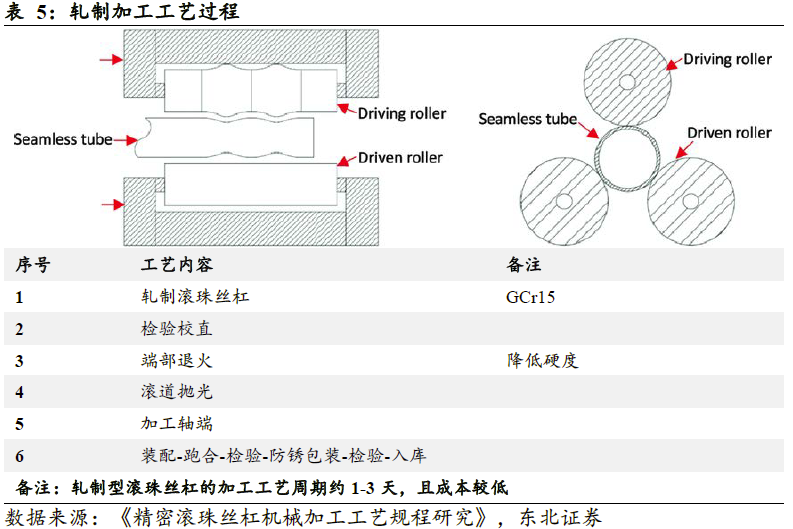 表 5：轧制加工工艺过程

Driving roller
Seamless tube
Driven roller

Driving roller
Seamless tube
Driven roller

| 序号 | 工艺内容 | 备注 |
|---|---|---|
| 1 | 轧制滚珠丝杠 | GCr15 |
| 2 | 检验校直 | |
| 3 | 端部退火 | 降低硬度 |
| 4 | 滚道抛光 | |
| 5 | 加工轴端 | |
| 6 | 装配-跑合-检验-防锈包装-检验-入库 | |

备注：轧制型滚珠丝杠的加工工艺周期约 1-3 天，且成本较低

数据来源：《精密滚珠丝杠机械加工工艺规程研究》，东北证券